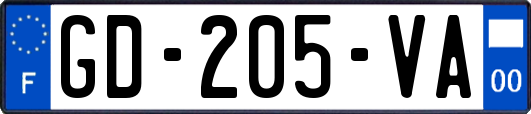 F
GD-205-VA
00